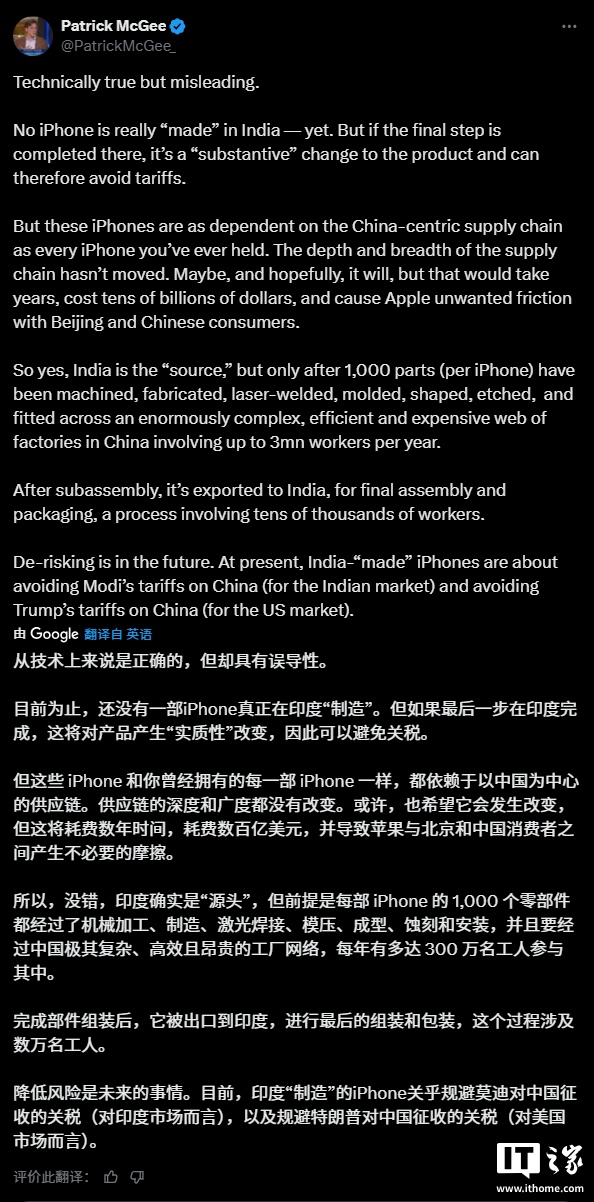 Patrick McGee
@PatrickMcGee_

Technically true but misleading.

No iPhone is really “made” in India — yet. But if the final step is completed there, it’s a “substantive” change to the product and can therefore avoid tariffs.

But these iPhones are as dependent on the China-centric supply chain as every iPhone you’ve ever held. The depth and breadth of the supply chain hasn’t moved. Maybe, and hopefully, it will, but that would take years, cost tens of billions of dollars, and cause Apple unwanted friction with Beijing and Chinese consumers.

So yes, India is the “source,” but only after 1,000 parts (per iPhone) have been machined, fabricated, laser-welded, molded, shaped, etched, and fitted across an enormously complex, efficient and expensive web of factories in China involving up to 3mn workers per year.

After subassembly, it’s exported to India, for final assembly and packaging, a process involving tens of thousands of workers.

De-risking is in the future. At present, India-“made” iPhones are about avoiding Modi’s tariffs on China (for the Indian market) and avoiding Trump’s tariffs on China (for the US market).

由 Google 翻译自 英语

从技术上来说是正确的，但却具有误导性。

目前为止，还没有一部iPhone真正在印度“制造”。但如果最后一步在印度完成，这将对产品产生“实质性”改变，因此可以避免关税。

但这些 iPhone 和你曾经拥有的每一部 iPhone 一样，都依赖于以中国为中心的供应链。供应链的深度和广度都没有改变。或许，也希望它会发生改变，但这将耗费数年时间，耗费数百亿美元，并导致苹果与北京和中国消费者之间产生不必要的摩擦。

所以，没错，印度确实是“源头”，但前提是每部 iPhone 的 1,000 个零部件都经过了机械加工、制造、激光焊接、模压、成型、蚀刻和安装，并且要经过中国极其复杂、高效且昂贵的工厂网络，每年有多达 300 万名工人参与其中。

完成部件组装后，它被出口到印度，进行最后的组装和包装，这个过程涉及数万名工人。

降低风险是未来的事情。目前，印度“制造”的iPhone关乎规避莫迪对中国征收的关税（对印度市场而言），以及规避特朗普对中国征收的关税（对美国市场而言）。

评价此翻译：

IT之家
www.ithome.com